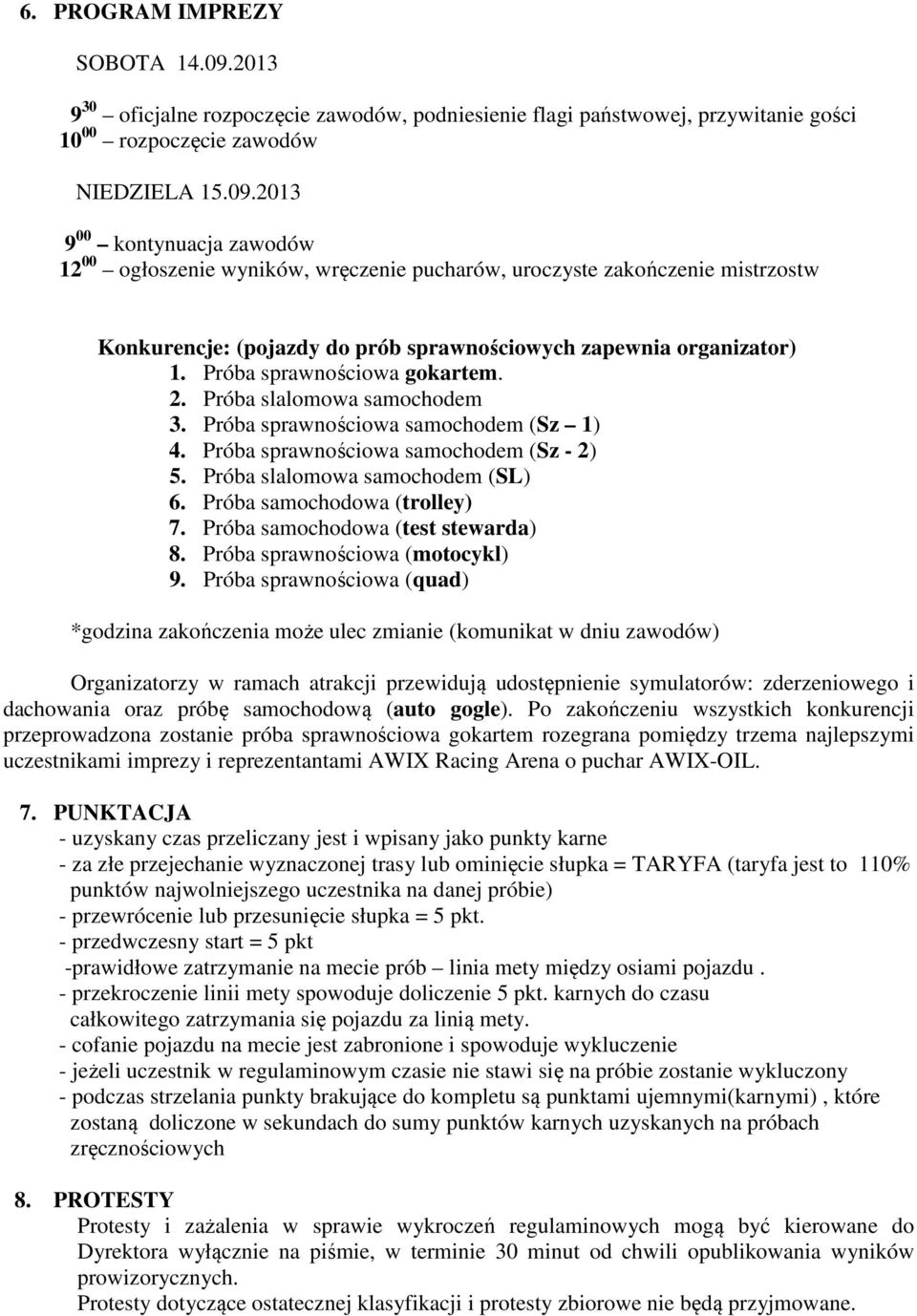 6. PROGRAM IMPREZY

SOBOTA 14.09.2013

$9^{30}$ – oficjalne rozpoczęcie zawodów, podniesienie flagi państwowej, przywitanie gości
$10^{00}$ – rozpoczęcie zawodów

NIEDZIELA 15.09.2013

$9^{00}$ – kontynuacja zawodów
$12^{00}$ – ogłoszenie wyników, wręczenie pucharów, uroczyste zakończenie mistrzostw

Konkurencje: (pojazdy do prób sprawnościowych zapewnia organizator)
1. Próba sprawnościowa gokartem.
2. Próba slalomowa samochodem
3. Próba sprawnościowa samochodem (Sz – 1)
4. Próba sprawnościowa samochodem (Sz - 2)
5. Próba slalomowa samochodem (SL)
6. Próba samochodowa (trolley)
7. Próba samochodowa (test stewarda)
8. Próba sprawnościowa (motocykl)
9. Próba sprawnościowa (quad)

*godzina zakończenia może ulec zmianie (komunikat w dniu zawodów)

Organizatorzy w ramach atrakcji przewidują udostępnienie symulatorów: zderzeniowego i dachowania oraz próbę samochodową (auto gogle). Po zakończeniu wszystkich konkurencji przeprowadzona zostanie próba sprawnościowa gokartem rozegrana pomiędzy trzema najlepszymi uczestnikami imprezy i reprezentantami AWIX Racing Arena o puchar AWIX-OIL.

7. PUNKTACJA
- uzyskany czas przeliczany jest i wpisany jako punkty karne
- za złe przejechanie wyznaczonej trasy lub ominięcie słupka = TARYFA (taryfa jest to 110% punktów najwolniejszego uczestnika na danej próbie)
- przewrócenie lub przesunięcie słupka = 5 pkt.
- przedwczesny start = 5 pkt
-prawidłowe zatrzymanie na mecie prób – linia mety między osiami pojazdu .
- przekroczenie linii mety spowoduje doliczenie 5 pkt. karnych do czasu całkowitego zatrzymania się pojazdu za linią mety.
- cofanie pojazdu na mecie jest zabronione i spowoduje wykluczenie
- jeżeli uczestnik w regulaminowym czasie nie stawi się na próbie zostanie wykluczony
- podczas strzelania punkty brakujące do kompletu są punktami ujemnymi(karnymi) , które zostaną doliczone w sekundach do sumy punktów karnych uzyskanych na próbach zręcznościowych

8. PROTESTY
Protesty i zażalenia w sprawie wykroczeń regulaminowych mogą być kierowane do Dyrektora wyłącznie na piśmie, w terminie 30 minut od chwili opublikowania wyników prowizorycznych.
Protesty dotyczące ostatecznej klasyfikacji i protesty zbiorowe nie będą przyjmowane.